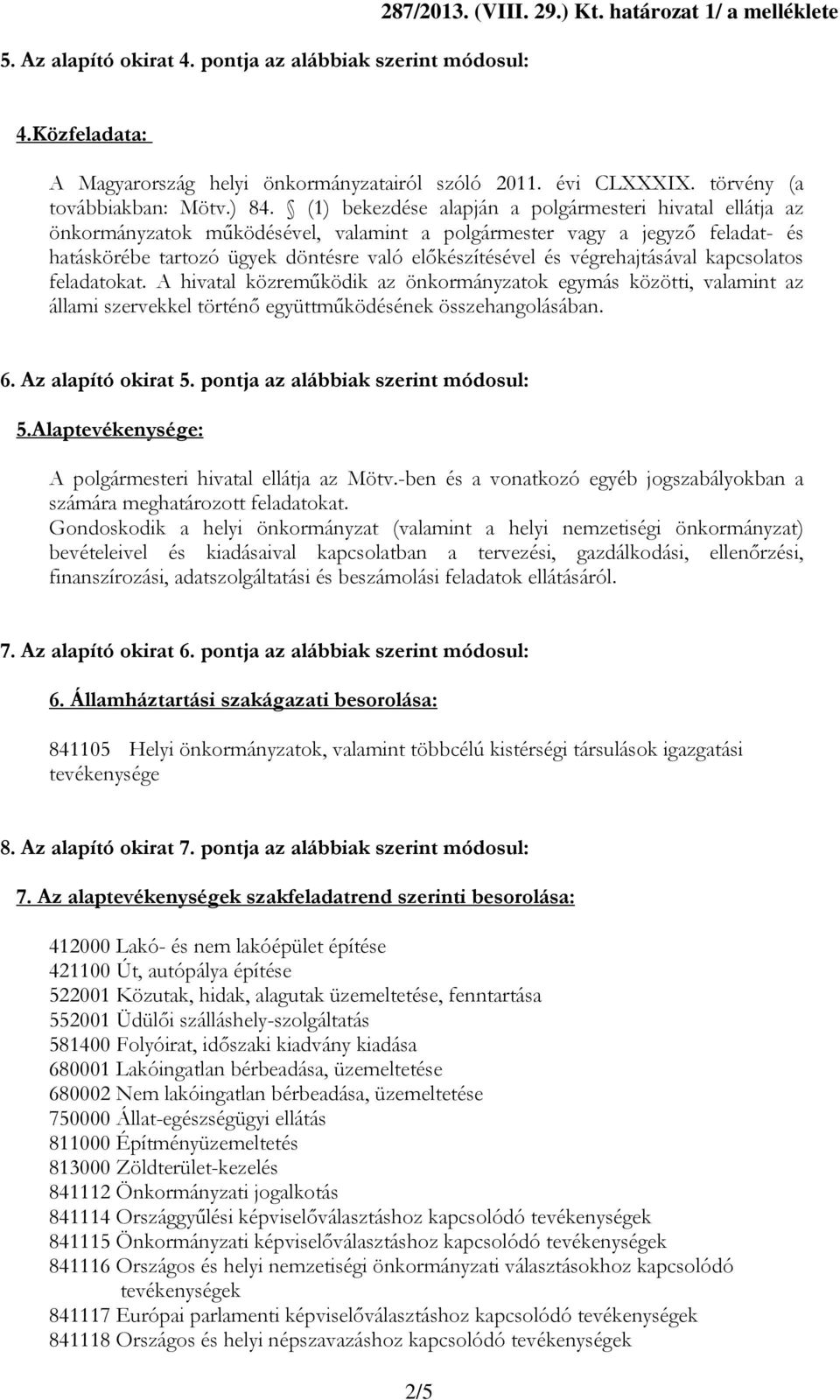 287/2013. (VIII. 29.) Kt. határozat 1/ a melléklete

5. Az alapító okirat 4. pontja az alábbiak szerint módosul:

4.Közfeladata:

A Magyarország helyi önkormányzatairól szóló 2011. évi CLXXXIX. törvény (a továbbiakban: Mötv.) 84. § (1) bekezdése alapján a polgármesteri hivatal ellátja az önkormányzatok működésével, valamint a polgármester vagy a jegyző feladat- és hatáskörébe tartozó ügyek döntésre való előkészítésével és végrehajtásával kapcsolatos feladatokat. A hivatal közreműködik az önkormányzatok egymás közötti, valamint az állami szervekkel történő együttműködésének összehangolásában.

6. Az alapító okirat 5. pontja az alábbiak szerint módosul:

5.Alaptevékenysége:

A polgármesteri hivatal ellátja az Mötv.-ben és a vonatkozó egyéb jogszabályokban a számára meghatározott feladatokat.
Gondoskodik a helyi önkormányzat (valamint a helyi nemzetiségi önkormányzat) bevételeivel és kiadásaival kapcsolatban a tervezési, gazdálkodási, ellenőrzési, finanszírozási, adatszolgáltatási és beszámolási feladatok ellátásáról.

7. Az alapító okirat 6. pontja az alábbiak szerint módosul:

6. Államháztartási szakágazati besorolása:

841105 Helyi önkormányzatok, valamint többcélú kistérségi társulások igazgatási tevékenysége

8. Az alapító okirat 7. pontja az alábbiak szerint módosul:

7. Az alaptevékenységek szakfeladatrend szerinti besorolása:

412000 Lakó- és nem lakóépület építése
421100 Út, autópálya építése
522001 Közutak, hidak, alagutak üzemeltetése, fenntartása
552001 Üdülői szálláshely-szolgáltatás
581400 Folyóirat, időszaki kiadvány kiadása
680001 Lakóingatlan bérbeadása, üzemeltetése
680002 Nem lakóingatlan bérbeadása, üzemeltetése
750000 Állat-egészségügyi ellátás
811000 Építményüzemeltetés
813000 Zöldterület-kezelés
841112 Önkormányzati jogalkotás
841114 Országgyűlési képviselőválasztáshoz kapcsolódó tevékenységek
841115 Önkormányzati képviselőválasztáshoz kapcsolódó tevékenységek
841116 Országos és helyi nemzetiségi önkormányzati választásokhoz kapcsolódó tevékenységek
841117 Európai parlamenti képviselőválasztáshoz kapcsolódó tevékenységek
841118 Országos és helyi népszavazáshoz kapcsolódó tevékenységek

2/5